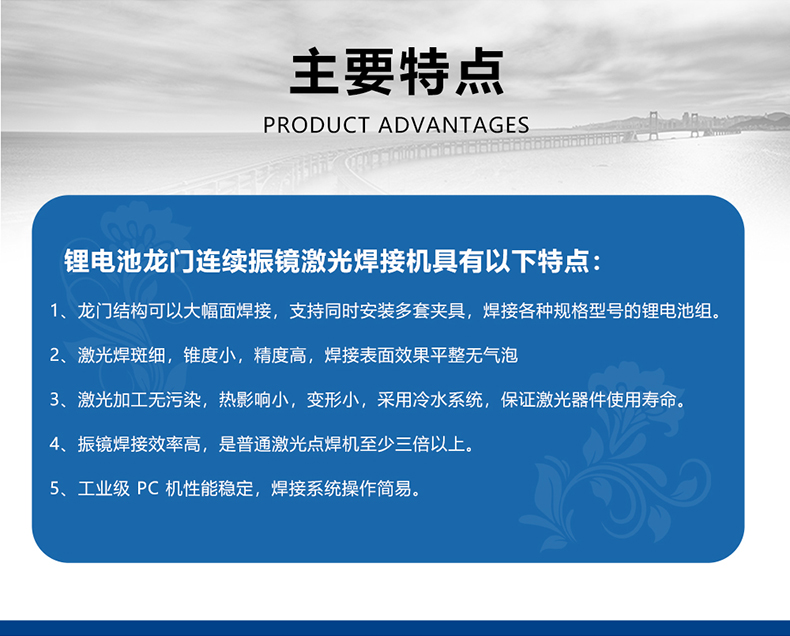 主要特点

PRODUCT ADVANTAGES

锂电池龙门连续振镜激光焊接机具有以下特点：

1、龙门结构可以大幅面焊接，支持同时安装多套夹具，焊接各种规格型号的锂电池组。

2、激光焊斑细，锥度小，精度高，焊接表面效果平整无气泡

3、激光加工无污染，热影响小，变形小，采用冷水系统，保证激光器件使用寿命。

4、振镜焊接效率高，是普通激光点焊机至少三倍以上。

5、工业级 PC 机性能稳定，焊接系统操作简易。